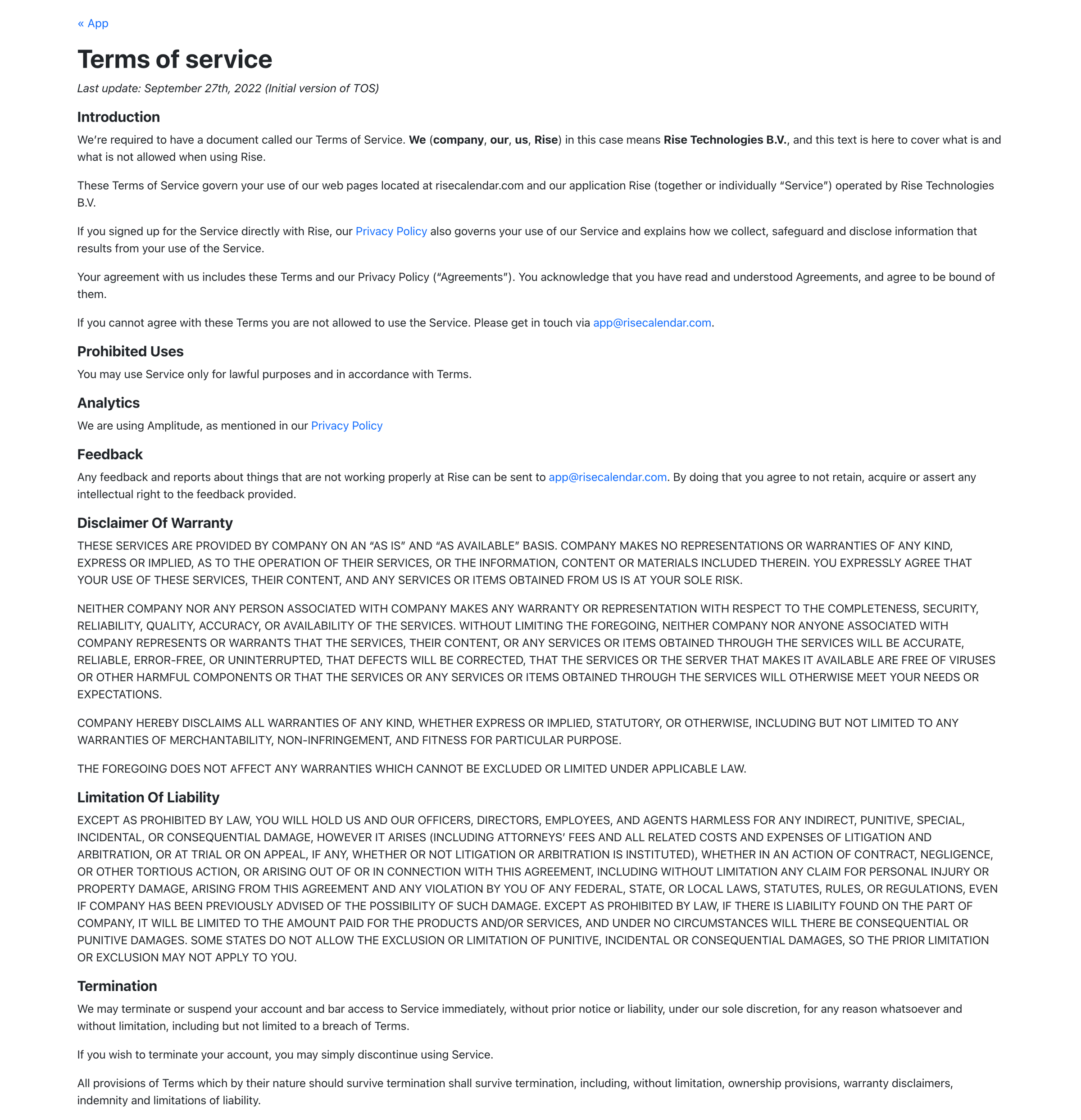 « App

Terms of service

Last update: September 27th, 2022 (Initial version of TOS)

Introduction

We're required to have a document called our Terms of Service. We (company, our, us, Rise) in this case means Rise Technologies B.V., and this text is here to cover what is and what is not allowed when using Rise.

These Terms of Service govern your use of our web pages located at risecalendar.com and our application Rise (together or individually "Service") operated by Rise Technologies B.V.

If you signed up for the Service directly with Rise, our Privacy Policy also governs your use of our Service and explains how we collect, safeguard and disclose information that results from your use of the Service.

Your agreement with us includes these Terms and our Privacy Policy ("Agreements"). You acknowledge that you have read and understood Agreements, and agree to be bound of them.

If you cannot agree with these Terms you are not allowed to use the Service. Please get in touch via app@risecalendar.com.

Prohibited Uses

You may use Service only for lawful purposes and in accordance with Terms.

Analytics

We are using Amplitude, as mentioned in our Privacy Policy

Feedback

Any feedback and reports about things that are not working properly at Rise can be sent to app@risecalendar.com. By doing that you agree to not retain, acquire or assert any intellectual right to the feedback provided.

Disclaimer Of Warranty

THESE SERVICES ARE PROVIDED BY COMPANY ON AN "AS IS" AND "AS AVAILABLE" BASIS. COMPANY MAKES NO REPRESENTATIONS OR WARRANTIES OF ANY KIND, EXPRESS OR IMPLIED, AS TO THE OPERATION OF THEIR SERVICES, OR THE INFORMATION, CONTENT OR MATERIALS INCLUDED THEREIN. YOU EXPRESSLY AGREE THAT YOUR USE OF THESE SERVICES, THEIR CONTENT, AND ANY SERVICES OR ITEMS OBTAINED FROM US IS AT YOUR SOLE RISK.

NEITHER COMPANY NOR ANY PERSON ASSOCIATED WITH COMPANY MAKES ANY WARRANTY OR REPRESENTATION WITH RESPECT TO THE COMPLETENESS, SECURITY, RELIABILITY, QUALITY, ACCURACY, OR AVAILABILITY OF THE SERVICES. WITHOUT LIMITING THE FOREGOING, NEITHER COMPANY NOR ANYONE ASSOCIATED WITH COMPANY REPRESENTS OR WARRANTS THAT THE SERVICES, THEIR CONTENT, OR ANY SERVICES OR ITEMS OBTAINED THROUGH THE SERVICES WILL BE ACCURATE, RELIABLE, ERROR-FREE, OR UNINTERRUPTED, THAT DEFECTS WILL BE CORRECTED, THAT THE SERVICES OR THE SERVER THAT MAKES IT AVAILABLE ARE FREE OF VIRUSES OR OTHER HARMFUL COMPONENTS OR THAT THE SERVICES OR ANY SERVICES OR ITEMS OBTAINED THROUGH THE SERVICES WILL OTHERWISE MEET YOUR NEEDS OR EXPECTATIONS.

COMPANY HEREBY DISCLAIMS ALL WARRANTIES OF ANY KIND, WHETHER EXPRESS OR IMPLIED, STATUTORY, OR OTHERWISE, INCLUDING BUT NOT LIMITED TO ANY WARRANTIES OF MERCHANTABILITY, NON-INFRINGEMENT, AND FITNESS FOR PARTICULAR PURPOSE.

THE FOREGOING DOES NOT AFFECT ANY WARRANTIES WHICH CANNOT BE EXCLUDED OR LIMITED UNDER APPLICABLE LAW.

Limitation Of Liability

EXCEPT AS PROHIBITED BY LAW, YOU WILL HOLD US AND OUR OFFICERS, DIRECTORS, EMPLOYEES, AND AGENTS HARMLESS FOR ANY INDIRECT, PUNITIVE, SPECIAL, INCIDENTAL, OR CONSEQUENTIAL DAMAGE, HOWEVER IT ARISES (INCLUDING ATTORNEYS' FEES AND ALL RELATED COSTS AND EXPENSES OF LITIGATION AND ARBITRATION, OR AT TRIAL OR ON APPEAL, IF ANY, WHETHER OR NOT LITIGATION OR ARBITRATION IS INSTITUTED), WHETHER IN AN ACTION OF CONTRACT, NEGLIGENCE, OR OTHER TORTIOUS ACTION, OR ARISING OUT OF OR IN CONNECTION WITH THIS AGREEMENT, INCLUDING WITHOUT LIMITATION ANY CLAIM FOR PERSONAL INJURY OR PROPERTY DAMAGE, ARISING FROM THIS AGREEMENT AND ANY VIOLATION BY YOU OF ANY FEDERAL, STATE, OR LOCAL LAWS, STATUTES, RULES, OR REGULATIONS, EVEN IF COMPANY HAS BEEN PREVIOUSLY ADVISED OF THE POSSIBILITY OF SUCH DAMAGE. EXCEPT AS PROHIBITED BY LAW, IF THERE IS LIABILITY FOUND ON THE PART OF COMPANY, IT WILL BE LIMITED TO THE AMOUNT PAID FOR THE PRODUCTS AND/OR SERVICES, AND UNDER NO CIRCUMSTANCES WILL THERE BE CONSEQUENTIAL OR PUNITIVE DAMAGES. SOME STATES DO NOT ALLOW THE EXCLUSION OR LIMITATION OF PUNITIVE, INCIDENTAL OR CONSEQUENTIAL DAMAGES, SO THE PRIOR LIMITATION OR EXCLUSION MAY NOT APPLY TO YOU.

Termination

We may terminate or suspend your account and bar access to Service immediately, without prior notice or liability, under our sole discretion, for any reason whatsoever and without limitation, including but not limited to a breach of Terms.

If you wish to terminate your account, you may simply discontinue using Service.

All provisions of Terms which by their nature should survive termination shall survive termination, including, without limitation, ownership provisions, warranty disclaimers, indemnity and limitations of liability.